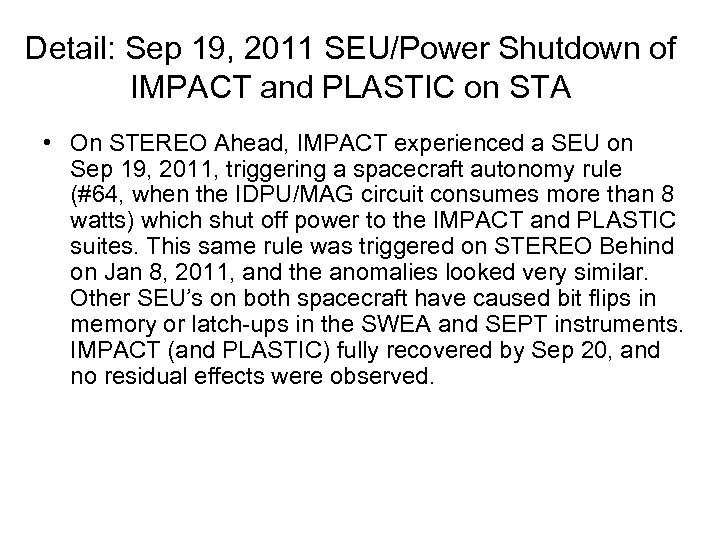 Detail: Sep 19, 2011 SEU/Power Shutdown of IMPACT and PLASTIC on STA

• On STEREO Ahead, IMPACT experienced a SEU on Sep 19, 2011, triggering a spacecraft autonomy rule (#64, when the IDPU/MAG circuit consumes more than 8 watts) which shut off power to the IMPACT and PLASTIC suites. This same rule was triggered on STEREO Behind on Jan 8, 2011, and the anomalies looked very similar. Other SEU's on both spacecraft have caused bit flips in memory or latch-ups in the SWEA and SEPT instruments. IMPACT (and PLASTIC) fully recovered by Sep 20, and no residual effects were observed.